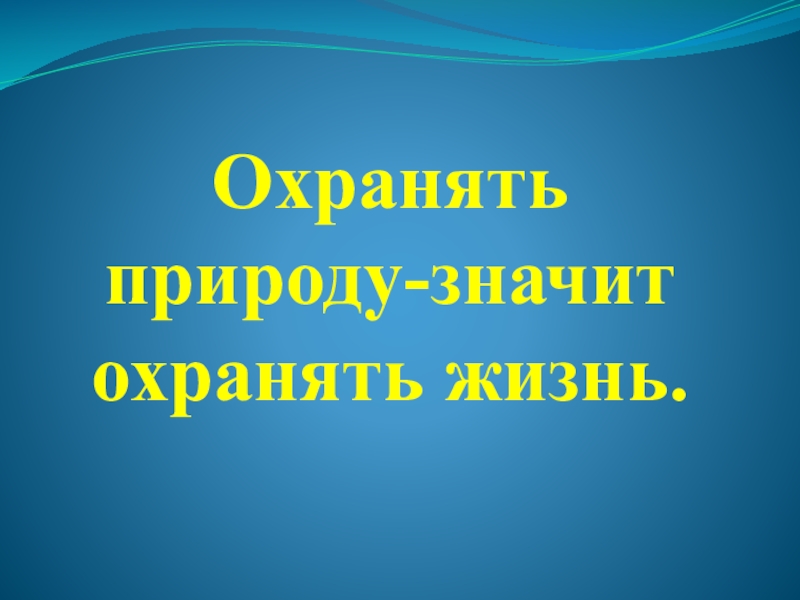 Охранять природу-значит охранять жизнь.